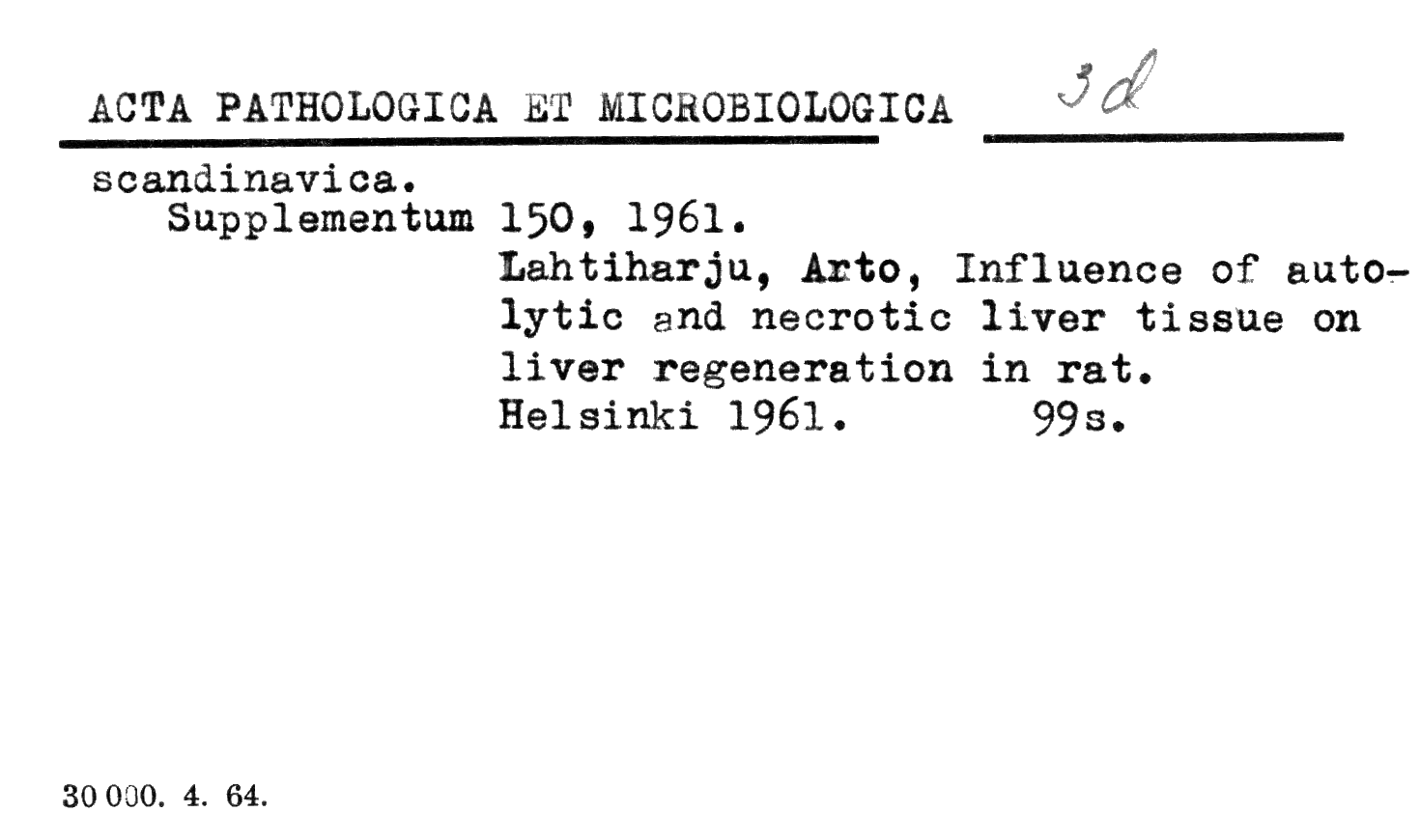 ACTA PATHOLOGICA ET MICROBIOLOGICA 3d

scandinavica.
Supplementum 150, 1961.
Lahtiharju, Arto, Influence of autolytic and necrotic liver tissue on liver regeneration in rat.
Helsinki 1961. 99s.

30 000. 4. 64.